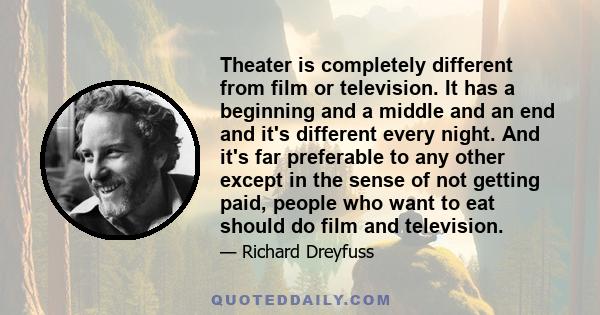 Theater is completely different from film or television. It has a beginning and a middle and an end and it's different every night. And it's far preferable to any other except in the sense of not getting paid, people who want to eat should do film and television.

— Richard Dreyfuss

QUOTEDDAILY.COM